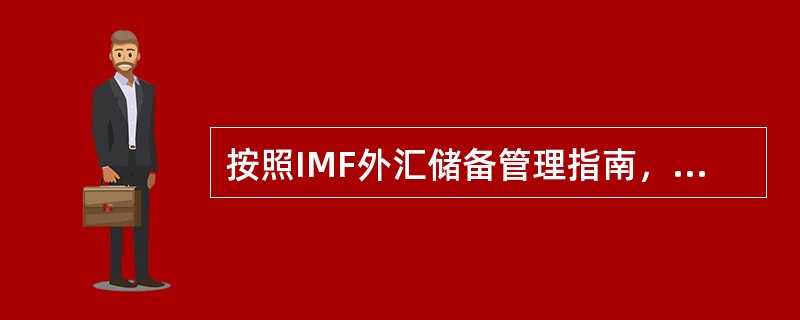 按照IMF外汇储备管理指南，...